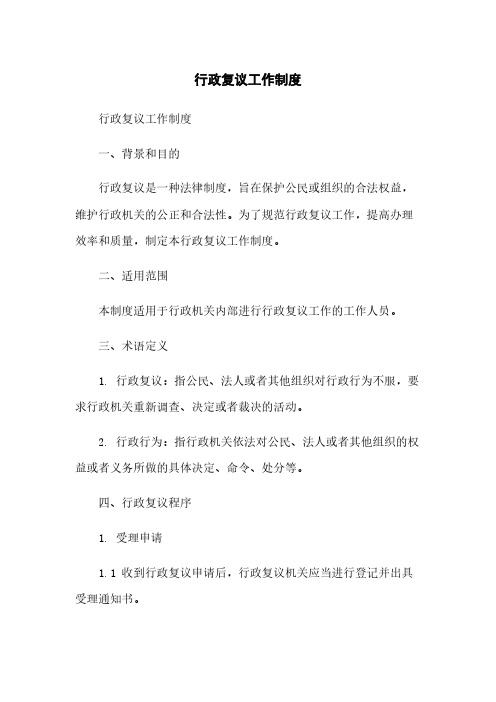 行政复议工作制度

行政复议工作制度

一、背景和目的

行政复议是一种法律制度，旨在保护公民或组织的合法权益，维护行政机关的公正和合法性。为了规范行政复议工作，提高办理效率和质量，制定本行政复议工作制度。

二、适用范围

本制度适用于行政机关内部进行行政复议工作的工作人员。

三、术语定义

1. 行政复议：指公民、法人或者其他组织对行政行为不服，要求行政机关重新调查、决定或者裁决的活动。

2. 行政行为：指行政机关依法对公民、法人或者其他组织的权益或者义务所做的具体决定、命令、处分等。

四、行政复议程序

1. 受理申请

1.1 收到行政复议申请后，行政复议机关应当进行登记并出具受理通知书。